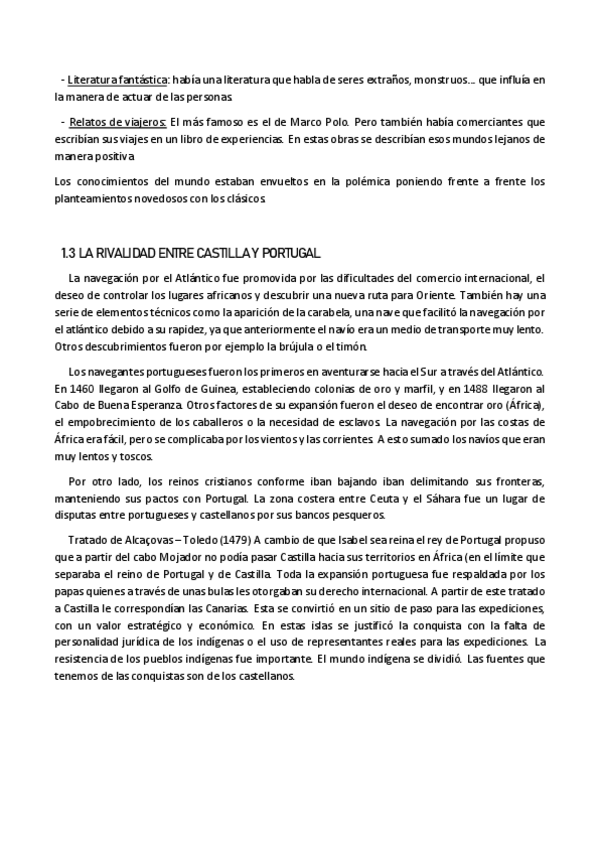 - Literatura fantástica: había una literatura que habla de seres extraños, monstruos... que influía en la manera de actuar de las personas.

- Relatos de viajeros: El más famoso es el de Marco Polo. Pero también había comerciantes que escribían sus viajes en un libro de experiencias. En estas obras se describían esos mundos lejanos de manera positiva.

Los conocimientos del mundo estaban envueltos en la polémica poniendo frente a frente los planteamientos novedosos con los clásicos.

1.3 LA RIVALIDAD ENTRE CASTILLA Y PORTUGAL

La navegación por el Atlántico fue promovida por las dificultades del comercio internacional, el deseo de controlar los lugares africanos y descubrir una nueva ruta para Oriente. También hay una serie de elementos técnicos como la aparición de la carabela, una nave que facilitó la navegación por el atlántico debido a su rapidez, ya que anteriormente el navío era un medio de transporte muy lento. Otros descubrimientos fueron por ejemplo la brújula o el timón.

Los navegantes portugueses fueron los primeros en aventurarse hacia el Sur a través del Atlántico. En 1460 llegaron al Golfo de Guinea, estableciendo colonias de oro y marfil, y en 1488 llegaron al Cabo de Buena Esperanza. Otros factores de su expansión fueron el deseo de encontrar oro (África), el empobrecimiento de los caballeros o la necesidad de esclavos. La navegación por las costas de África era fácil, pero se complicaba por los vientos y las corrientes. A esto sumado los navíos que eran muy lentos y toscos.

Por otro lado, los reinos cristianos conforme iban bajando iban delimitando sus fronteras, manteniendo sus pactos con Portugal. La zona costera entre Ceuta y el Sáhara fue un lugar de disputas entre portugueses y castellanos por sus bancos pesqueros.

Tratado de Alcaçovas – Toledo (1479) A cambio de que Isabel sea reina el rey de Portugal propuso que a partir del cabo Mojador no podía pasar Castilla hacia sus territorios en África (en el límite que separaba el reino de Portugal y de Castilla. Toda la expansión portuguesa fue respaldada por los papas quienes a través de unas bulas les otorgaban su derecho internacional. A partir de este tratado a Castilla le correspondían las Canarias. Esta se convirtió en un sitio de paso para las expediciones, con un valor estratégico y económico. En estas islas se justificó la conquista con la falta de personalidad jurídica de los indígenas o el uso de representantes reales para las expediciones. La resistencia de los pueblos indígenas fue importante. El mundo indígena se dividió. Las fuentes que tenemos de las conquistas son de los castellanos.